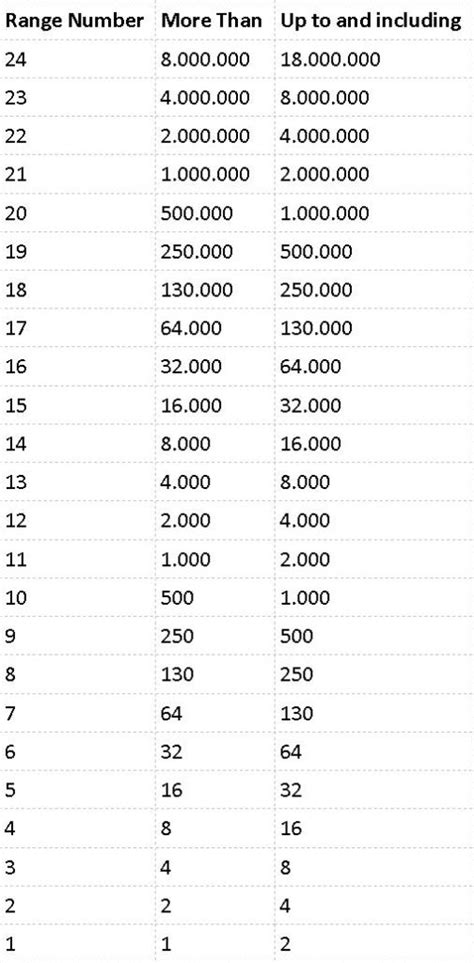 | Range Number | More Than | Up to and including |
|---|---|---|
| 24 | 8.000.000 | 18.000.000 |
| 23 | 4.000.000 | 8.000.000 |
| 22 | 2.000.000 | 4.000.000 |
| 21 | 1.000.000 | 2.000.000 |
| 20 | 500.000 | 1.000.000 |
| 19 | 250.000 | 500.000 |
| 18 | 130.000 | 250.000 |
| 17 | 64.000 | 130.000 |
| 16 | 32.000 | 64.000 |
| 15 | 16.000 | 32.000 |
| 14 | 8.000 | 16.000 |
| 13 | 4.000 | 8.000 |
| 12 | 2.000 | 4.000 |
| 11 | 1.000 | 2.000 |
| 10 | 500 | 1.000 |
| 9 | 250 | 500 |
| 8 | 130 | 250 |
| 7 | 64 | 130 |
| 6 | 32 | 64 |
| 5 | 16 | 32 |
| 4 | 8 | 16 |
| 3 | 4 | 8 |
| 2 | 2 | 4 |
| 1 | 1 | 2 |